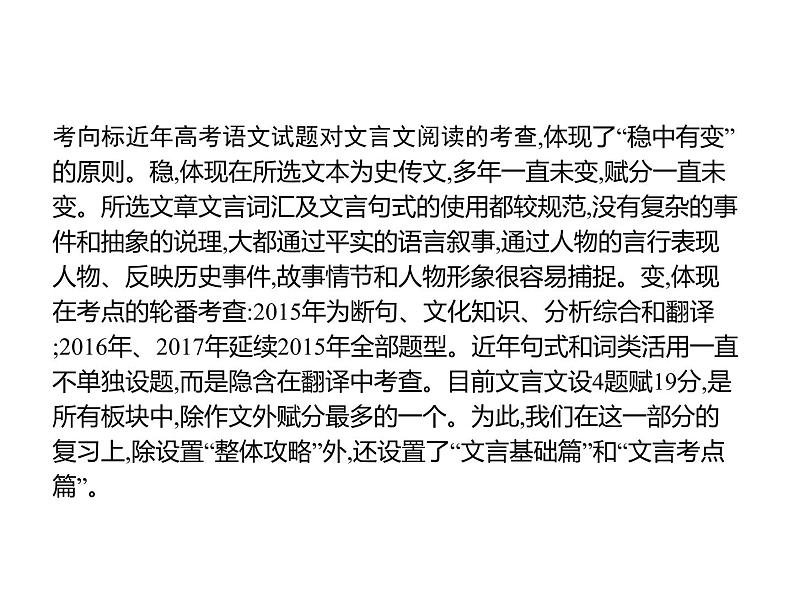 考向标近年高考语文试题对文言文阅读的考查,体现了“稳中有变”的原则。稳,体现在所选文本为史传文,多年一直未变,赋分一直未变。所选文章文言词汇及文言句式的使用都较规范,没有复杂的事件和抽象的说理,大都通过平实的语言叙事,通过人物的言行表现人物、反映历史事件,故事情节和人物形象很容易捕捉。变,体现在考点的轮番考查:2015年为断句、文化知识、分析综合和翻译;2016年、2017年延续2015年全部题型。近年句式和词类活用一直不单独设题,而是隐含在翻译中考查。目前文言文设4题赋19分,是所有板块中,除作文外赋分最多的一个。为此,我们在这一部分的复习上,除设置“整体攻略”外,还设置了“文言基础篇”和“文言考点篇”。